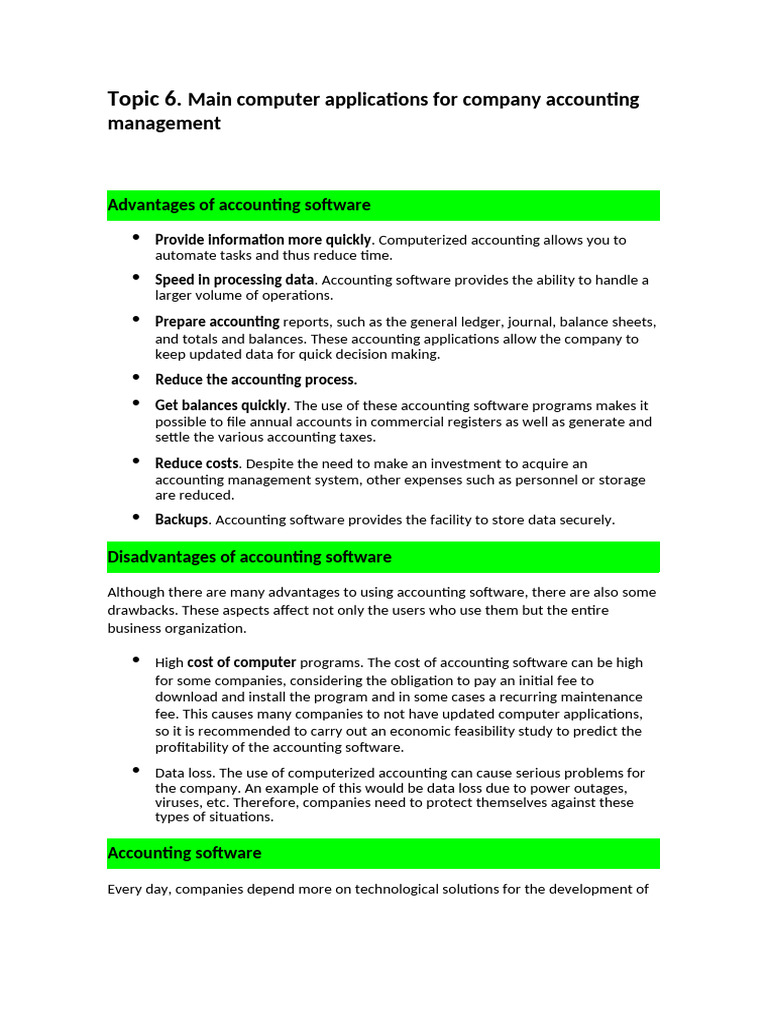 Topic 6. Main computer applications for company accounting management

Advantages of accounting software

• Provide information more quickly. Computerized accounting allows you to automate tasks and thus reduce time.

• Speed in processing data. Accounting software provides the ability to handle a larger volume of operations.

• Prepare accounting reports, such as the general ledger, journal, balance sheets, and totals and balances. These accounting applications allow the company to keep updated data for quick decision making.

• Reduce the accounting process.

• Get balances quickly. The use of these accounting software programs makes it possible to file annual accounts in commercial registers as well as generate and settle the various accounting taxes.

• Reduce costs. Despite the need to make an investment to acquire an accounting management system, other expenses such as personnel or storage are reduced.

• Backups. Accounting software provides the facility to store data securely.

Disadvantages of accounting software

Although there are many advantages to using accounting software, there are also some drawbacks. These aspects affect not only the users who use them but the entire business organization.

• High cost of computer programs. The cost of accounting software can be high for some companies, considering the obligation to pay an initial fee to download and install the program and in some cases a recurring maintenance fee. This causes many companies to not have updated computer applications, so it is recommended to carry out an economic feasibility study to predict the profitability of the accounting software.

• Data loss. The use of computerized accounting can cause serious problems for the company. An example of this would be data loss due to power outages, viruses, etc. Therefore, companies need to protect themselves against these types of situations.

Accounting software

Every day, companies depend more on technological solutions for the development of